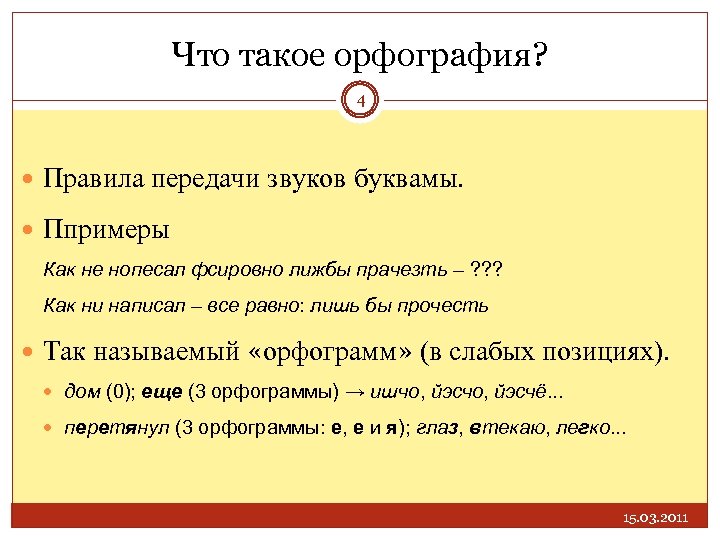 Что такое орфография?

4

Правила передачи звуков буквамы.

Ппримеры

Как не нопесал фсировно лижбы прачезть – ???

Как ни написал – все равно: лишь бы прочесть

Так называемый «орфограмм» (в слабых позициях).

дом (0); еще (3 орфограммы) → ишчо, йэсчо, йэсчё...

перетянул (3 орфограммы: е, е и я); глаз, втекаю, легко...

15.03.2011